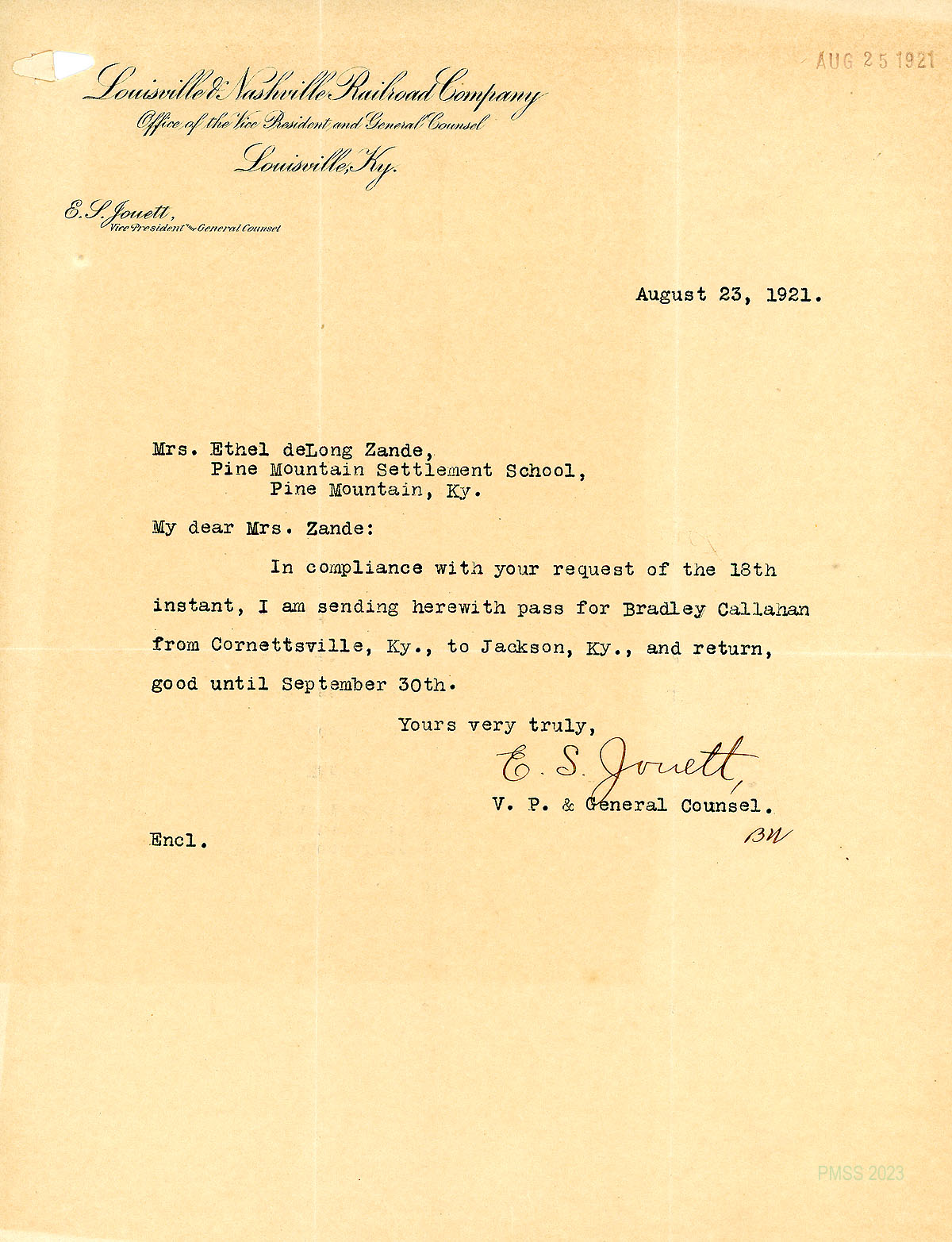 AUG 25 1921

Louisville & Nashville Railroad Company
Office of the Vice President and General Counsel
Louisville, Ky.

E. S. Jouett,
Vice President and General Counsel

August 23, 1921.

Mrs. Ethel deLong Zande,
Pine Mountain Settlement School,
Pine Mountain, Ky.

My dear Mrs. Zande:

In compliance with your request of the 18th instant, I am sending herewith pass for Bradley Callahan from Cornettsville, Ky., to Jackson, Ky., and return, good until September 30th.

Yours very truly,
E. S. Jouett,
V. P. & General Counsel.
BW

Encl.

PMSS 2023